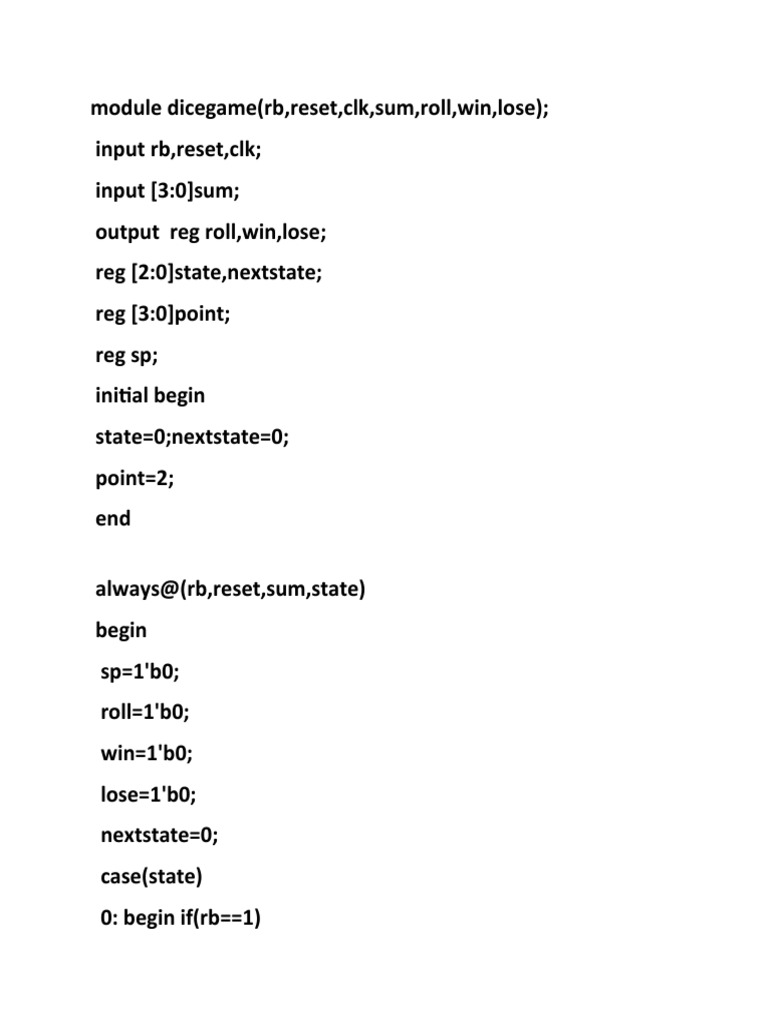 module dicegame(rb,reset,clk,sum,roll,win,lose);

input rb,reset,clk;

input [3:0]sum;

output reg roll,win,lose;

reg [2:0]state,nextstate;

reg [3:0]point;

reg sp;

initial begin

state=0;nextstate=0;

point=2;

end

always@(rb,reset,sum,state)

begin

sp=1'b0;

roll=1'b0;

win=1'b0;

lose=1'b0;

nextstate=0;

case(state)

0: begin if(rb==1)